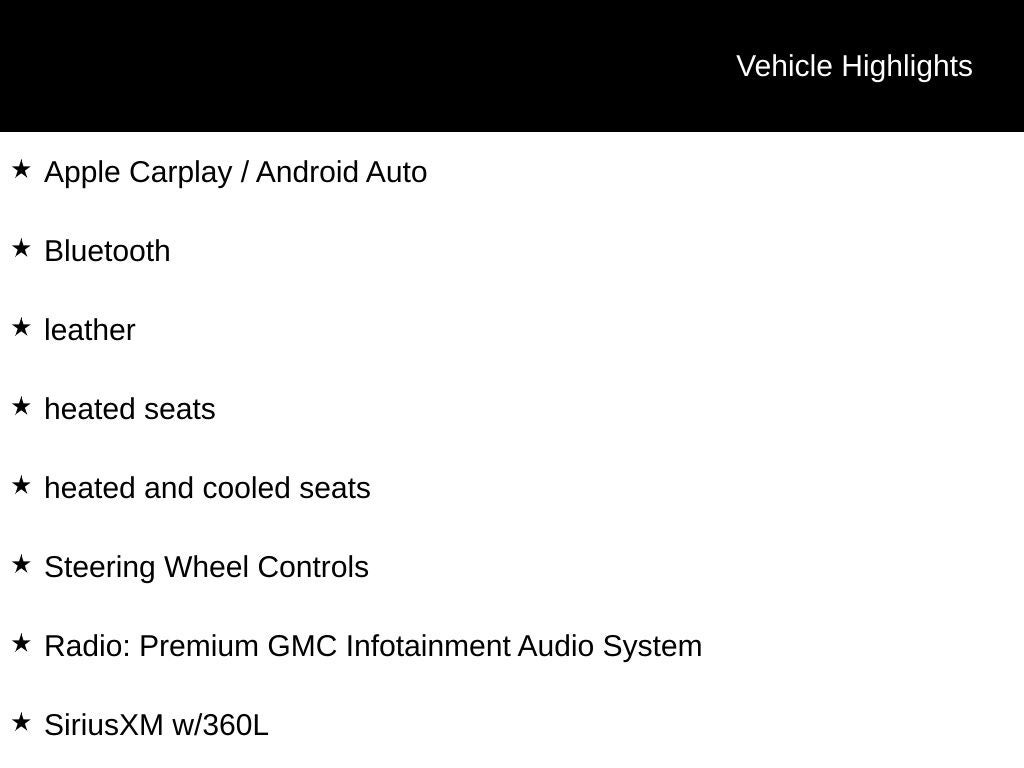 Vehicle Highlights

★ Apple Carplay / Android Auto

★ Bluetooth

★ leather

★ heated seats

★ heated and cooled seats

★ Steering Wheel Controls

★ Radio: Premium GMC Infotainment Audio System

★ SiriusXM w/360L